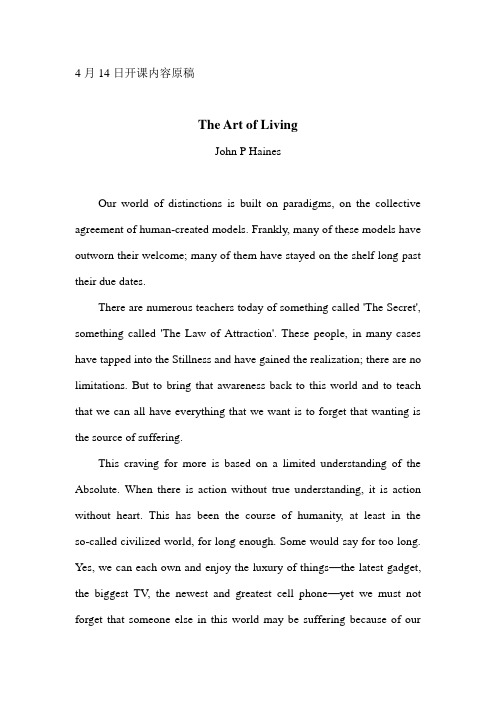 4 月 14 日开课内容原稿

The Art of Living

John P Haines

Our world of distinctions is built on paradigms, on the collective agreement of human-created models. Frankly, many of these models have outworn their welcome; many of them have stayed on the shelf long past their due dates.

There are numerous teachers today of something called 'The Secret', something called 'The Law of Attraction'. These people, in many cases have tapped into the Stillness and have gained the realization; there are no limitations. But to bring that awareness back to this world and to teach that we can all have everything that we want is to forget that wanting is the source of suffering.

This craving for more is based on a limited understanding of the Absolute. When there is action without true understanding, it is action without heart. This has been the course of humanity, at least in the so-called civilized world, for long enough. Some would say for too long. Yes, we can each own and enjoy the luxury of things—the latest gadget, the biggest TV, the newest and greatest cell phone—yet we must not forget that someone else in this world may be suffering because of our